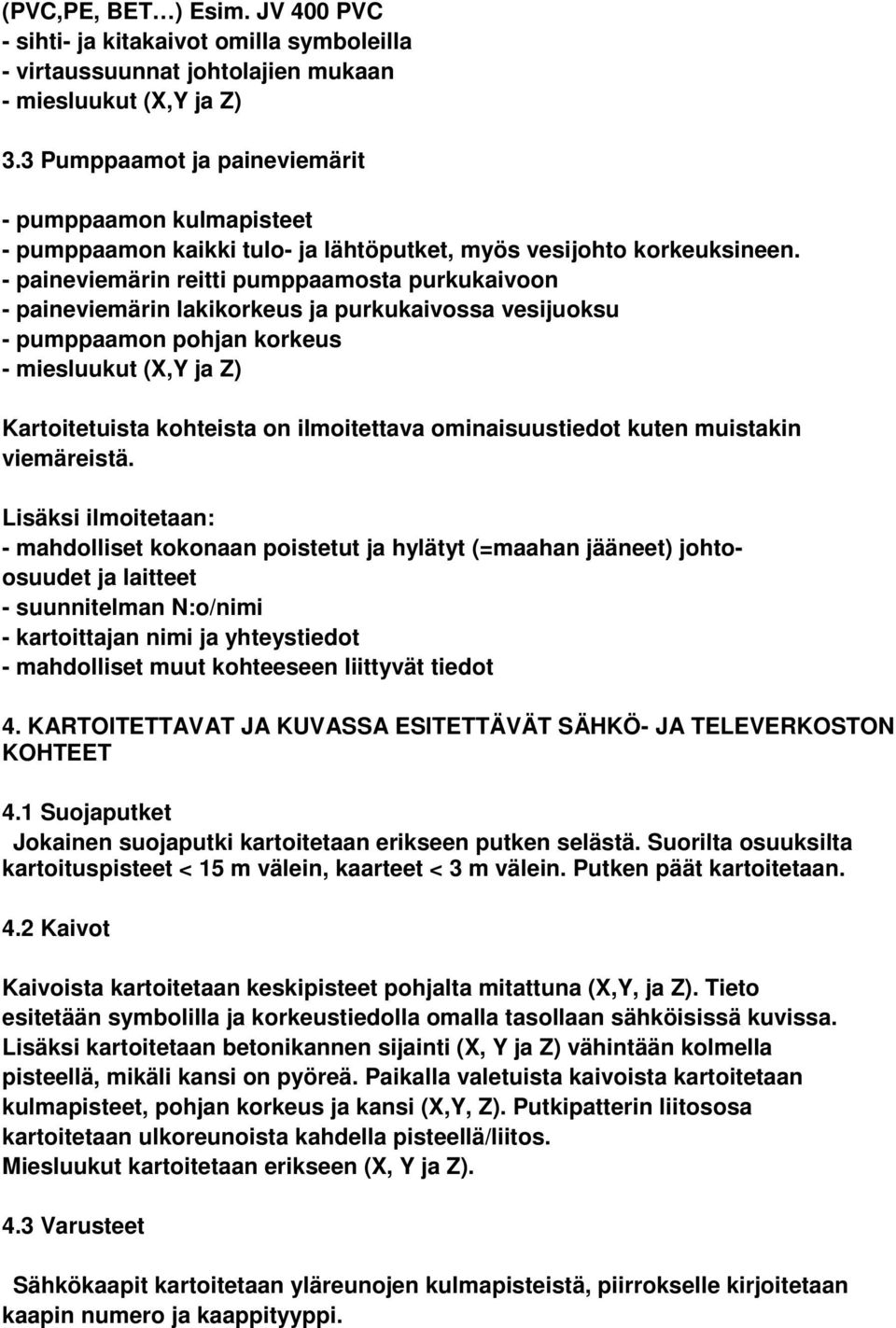 (PVC,PE, BET…) Esim. JV 400 PVC
- sihti- ja kitakaivot omilla symboleilla
- virtaussuunnat johtolajien mukaan
- miesluukut (X,Y ja Z)

3.3 Pumppaamot ja paineviemärit

- pumppaamon kulmapisteet
- pumppaamon kaikki tulo- ja lähtöputket, myös vesijohto korkeuksineen.
- paineviemärin reitti pumppaamosta purkukaivoon
- paineviemärin lakikorkeus ja purkukaivossa vesijuoksu
- pumppaamon pohjan korkeus
- miesluukut (X,Y ja Z)

Kartoitetuista kohteista on ilmoitettava ominaisuustiedot kuten muistakin viemäreistä.

Lisäksi ilmoitetaan:
- mahdolliset kokonaan poistetut ja hylätyt (=maahan jääneet) johto-osuudet ja laitteet
- suunnitelman N:o/nimi
- kartoittajan nimi ja yhteystiedot
- mahdolliset muut kohteeseen liittyvät tiedot

4. KARTOITETTAVAT JA KUVASSA ESITETTÄVÄT SÄHKÖ- JA TELEVERKOSTON KOHTEET

4.1 Suojaputket
Jokainen suojaputki kartoitetaan erikseen putken selästä. Suorilta osuuksilta kartoituspisteet < 15 m välein, kaarteet < 3 m välein. Putken päät kartoitetaan.

4.2 Kaivot

Kaivoista kartoitetaan keskipisteet pohjalta mitattuna (X,Y, ja Z). Tieto esitetään symbolilla ja korkeustiedolla omalla tasollaan sähköisissä kuvissa. Lisäksi kartoitetaan betonikannen sijainti (X, Y ja Z) vähintään kolmella pisteellä, mikäli kansi on pyöreä. Paikalla valetuista kaivoista kartoitetaan kulmapisteet, pohjan korkeus ja kansi (X,Y, Z). Putkipatterin liitososa kartoitetaan ulkoreunoista kahdella pisteellä/liitos.
Miesluukut kartoitetaan erikseen (X, Y ja Z).

4.3 Varusteet

Sähkökaapit kartoitetaan yläreunojen kulmapisteistä, piirrokselle kirjoitetaan kaapin numero ja kaappityyppi.